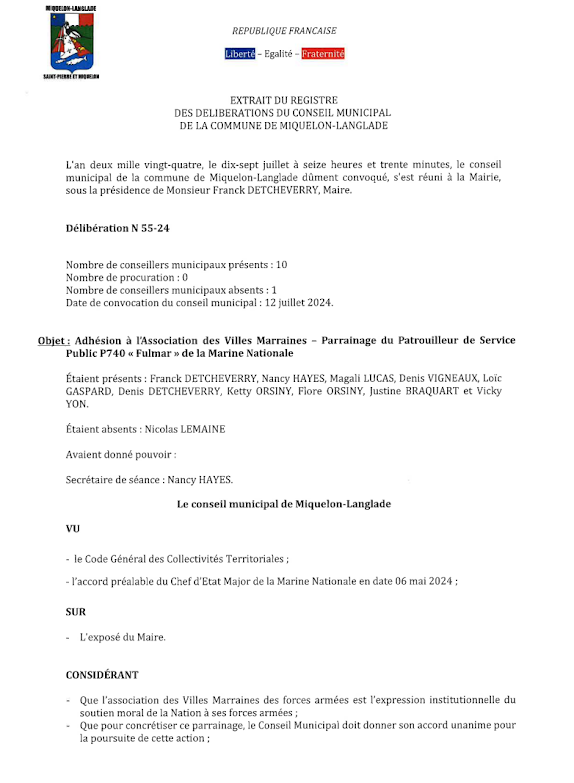 MIQUELON-LANGLADE
SAINT-PIERRE ET MIQUELON

REPUBLIQUE FRANCAISE

Liberté – Egalité – Fraternité

EXTRAIT DU REGISTRE
DES DELIBERATIONS DU CONSEIL MUNICIPAL
DE LA COMMUNE DE MIQUELON-LANGLADE

L'an deux mille vingt-quatre, le dix-sept juillet à seize heures et trente minutes, le conseil municipal de la commune de Miquelon-Langlade dûment convoqué, s'est réuni à la Mairie, sous la présidence de Monsieur Franck DETCHEVERRY, Maire.

Délibération N 55-24

Nombre de conseillers municipaux présents : 10
Nombre de procuration : 0
Nombre de conseillers municipaux absents : 1
Date de convocation du conseil municipal : 12 juillet 2024.

Objet : Adhésion à l'Association des Villes Marraines – Parrainage du Patrouilleur de Service Public P740 « Fulmar » de la Marine Nationale

Étaient présents : Franck DETCHEVERRY, Nancy HAYES, Magali LUCAS, Denis VIGNEAUX, Loïc GASPARD, Denis DETCHEVERRY, Ketty ORSINY, Flore ORSINY, Justine BRAQUART et Vicky YON.

Étaient absents : Nicolas LEMAINE

Avaient donné pouvoir :

Secrétaire de séance : Nancy HAYES.

Le conseil municipal de Miquelon-Langlade

VU

- le Code Général des Collectivités Territoriales ;

- l'accord préalable du Chef d'Etat Major de la Marine Nationale en date 06 mai 2024 ;

SUR

- L'exposé du Maire.

CONSIDÉRANT

- Que l'association des Villes Marraines des forces armées est l'expression institutionnelle du soutien moral de la Nation à ses forces armées ;
- Que pour concrétiser ce parrainage, le Conseil Municipal doit donner son accord unanime pour la poursuite de cette action ;